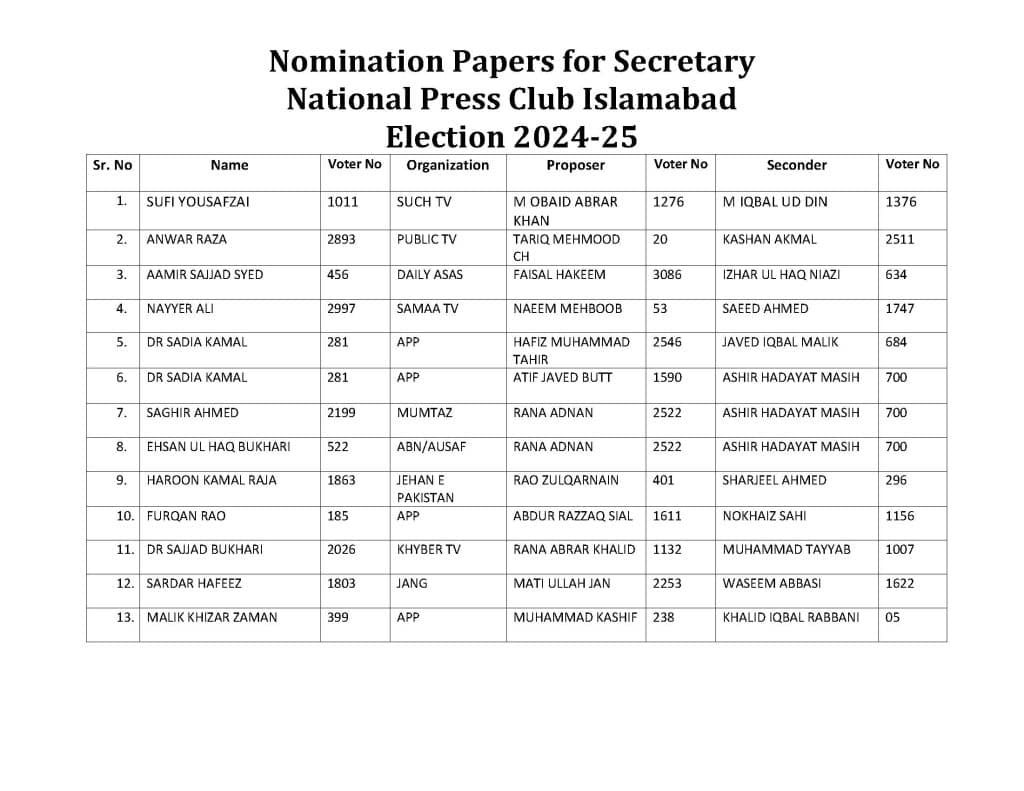 Nomination Papers for Secretary
National Press Club Islamabad
Election 2024-25

| Sr. No | Name | Voter No | Organization | Proposer | Voter No | Seconder | Voter No |
|---|---|---|---|---|---|---|---|
| 1. | SUFI YOUSAFZAI | 1011 | SUCH TV | M OBAID ABRAR KHAN | 1276 | M IQBAL UD DIN | 1376 |
| 2. | ANWAR RAZA | 2893 | PUBLIC TV | TARIQ MEHMOOD CH | 20 | KASHAN AKMAL | 2511 |
| 3. | AAMIR SAJJAD SYED | 456 | DAILY ASAS | FAISAL HAKEEM | 3086 | IZHAR UL HAQ NIAZI | 634 |
| 4. | NAYYER ALI | 2997 | SAMAA TV | NAEEM MEHBOOB | 53 | SAEED AHMED | 1747 |
| 5. | DR SADIA KAMAL | 281 | APP | HAFIZ MUHAMMAD TAHIR | 2546 | JAVED IQBAL MALIK | 684 |
| 6. | DR SADIA KAMAL | 281 | APP | ATIF JAVED BUTT | 1590 | ASHIR HADAYAT MASIH | 700 |
| 7. | SAGHIR AHMED | 2199 | MUMTAZ | RANA ADNAN | 2522 | ASHIR HADAYAT MASIH | 700 |
| 8. | EHSAN UL HAQ BUKHARI | 522 | ABN/AUSAF | RANA ADNAN | 2522 | ASHIR HADAYAT MASIH | 700 |
| 9. | HAROON KAMAL RAJA | 1863 | JEHAN E PAKISTAN | RAO ZULQARNAIN | 401 | SHARJEEL AHMED | 296 |
| 10. | FURQAN RAO | 185 | APP | ABDUR RAZZAQ SIAL | 1611 | NOKHAIZ SAHI | 1156 |
| 11. | DR SAJJAD BUKHARI | 2026 | KHYBER TV | RANA ABRAR KHALID | 1132 | MUHAMMAD TAYYAB | 1007 |
| 12. | SARDAR HAFEEZ | 1803 | JANG | MATI ULLAH JAN | 2253 | WASEEM ABBASI | 1622 |
| 13. | MALIK KHIZAR ZAMAN | 399 | APP | MUHAMMAD KASHIF | 238 | KHALID IQBAL RABBANI | 05 |